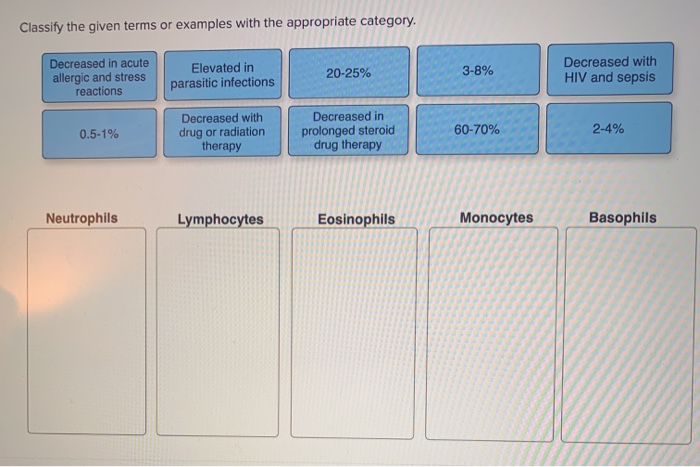 Classify the given terms or examples with the appropriate category.

Decreased in acute allergic and stress reactions

Elevated in parasitic infections

20-25%

3-8%

Decreased with HIV and sepsis

0.5-1%

Decreased with drug or radiation therapy

Decreased in prolonged steroid drug therapy

60-70%

2-4%

Neutrophils

Lymphocytes

Eosinophils

Monocytes

Basophils